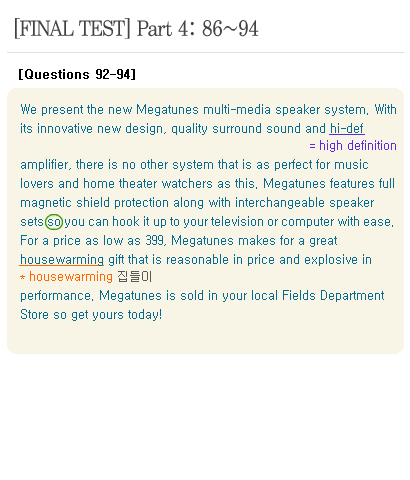 [FINAL TEST] Part 4: 86~94

[Questions 92-94]

We present the new Megatunes multi-media speaker system. With its innovative new design, quality surround sound and hi-def

= high definition

amplifier, there is no other system that is as perfect for music lovers and home theater watchers as this. Megatunes features full magnetic shield protection along with interchangeable speaker sets so you can hook it up to your television or computer with ease. For a price as low as 399, Megatunes makes for a great housewarming gift that is reasonable in price and explosive in

* housewarming 집들이

performance. Megatunes is sold in your local Fields Department Store so get yours today!